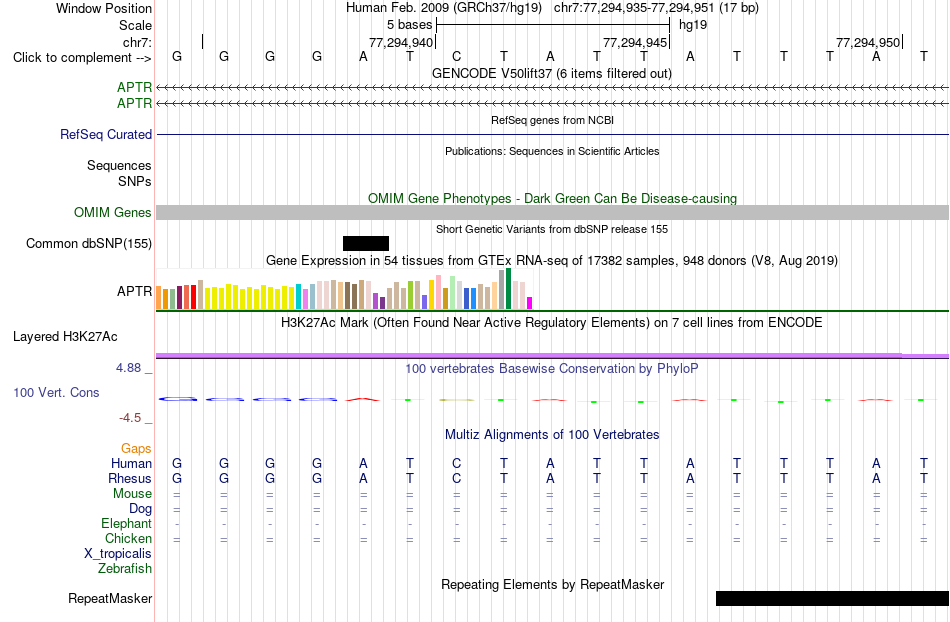 Window Position Human Feb. 2009 (GRCh37/hg19) chr7:77,294,935-77,294,951 (17 bp)
Scale 5 bases hg19
chr7: 77,294,940 77,294,945 77,294,950
Click to complement --> G G G G A T C T A T T A T T T A T
GENCODE V50lift37 (6 items filtered out)
APTR
APTR
RefSeq genes from NCBI
RefSeq Curated
Publications: Sequences in Scientific Articles
Sequences
SNPs
OMIM Gene Phenotypes - Dark Green Can Be Disease-causing
OMIM Genes
Short Genetic Variants from dbSNP release 155
Common dbSNP(155)
Gene Expression in 54 tissues from GTEx RNA-seq of 17382 samples, 948 donors (V8, Aug 2019)
APTR
H3K27Ac Mark (Often Found Near Active Regulatory Elements) on 7 cell lines from ENCODE
Layered H3K27Ac
4.88 _
100 vertebrates Basewise Conservation by PhyloP
100 Vert. Cons
-4.5 _
Multiz Alignments of 100 Vertebrates
Gaps
Human G G G G A T C T A T T A T T T A T
Rhesus G G G G A T C T A T T A T T T A T
Mouse = = = = = = = = = = = = = = = = =
Dog = = = = = = = = = = = = = = = = =
Elephant - - - - - - - - - - - - - - - - -
Chicken = = = = = = = = = = = = = = = = =
X_tropicalis
Zebrafish
Repeating Elements by RepeatMasker
RepeatMasker